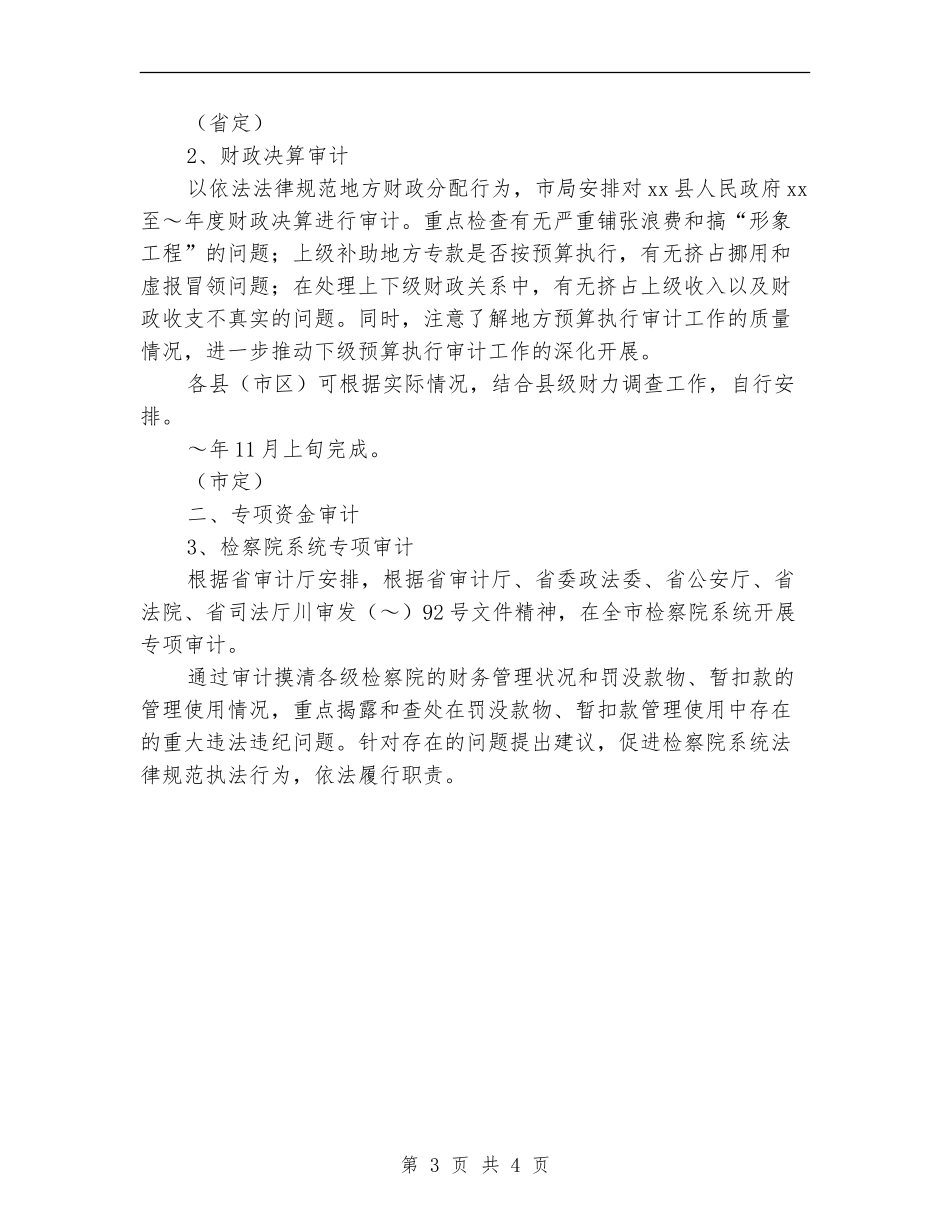 （省定）

2、财政决算审计

以依法法律规范地方财政分配行为，市局安排对xx县人民政府xx至～年度财政决算进行审计。重点检查有无严重铺张浪费和搞“形象工程”的问题；上级补助地方专款是否按预算执行，有无挤占挪用和虚报冒领问题；在处理上下级财政关系中，有无挤占上级收入以及财政收支不真实的问题。同时，注意了解地方预算执行审计工作的质量情况，进一步推动下级预算执行审计工作的深化开展。

各县（市区）可根据实际情况，结合县级财力调查工作，自行安排。

～年11月上旬完成。

（市定）

二、专项资金审计

3、检察院系统专项审计

根据省审计厅安排，根据省审计厅、省委政法委、省公安厅、省法院、省司法厅川审发（～）92号文件精神，在全市检察院系统开展专项审计。

通过审计摸清各级检察院的财务管理状况和罚没款物、暂扣款的管理使用情况，重点揭露和查处在罚没款物、暂扣款管理使用中存在的重大违法违纪问题。针对存在的问题提出建议，促进检察院系统法律规范执法行为，依法履行职责。

第 3 页 共 4 页